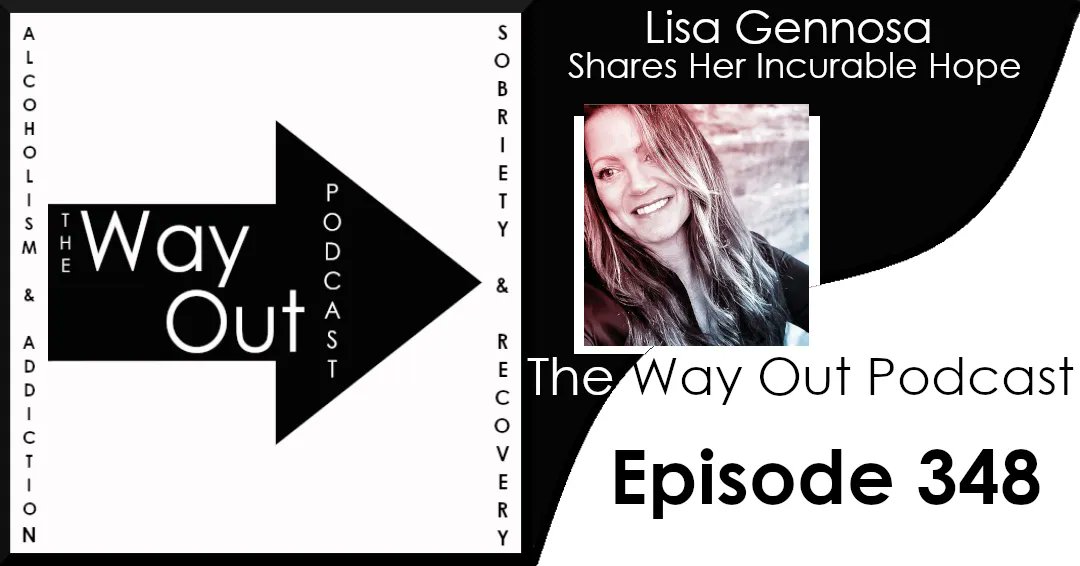 ALCOHOLISM & ADDICTION

THE Way Out

PODCAST

SOBRIETY & RECOVERY

Lisa Gennosa
Shares Her Incurable Hope

The Way Out Podcast

Episode 348